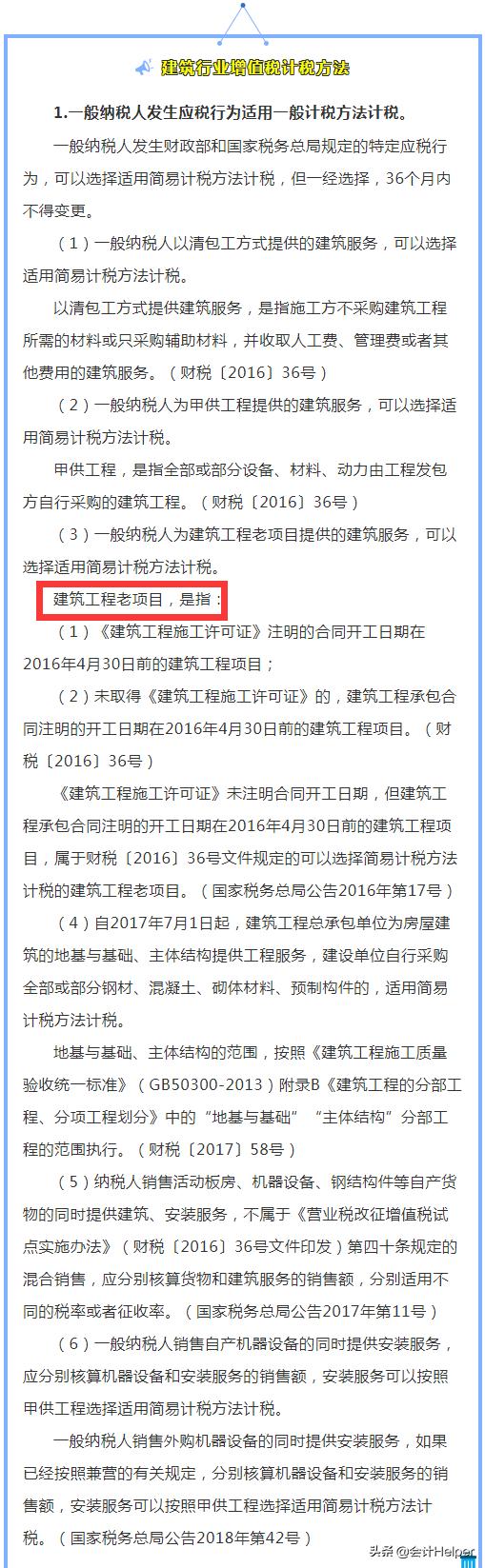 建筑行业增值税计税方法

1.一般纳税人发生应税行为适用一般计税方法计税。

一般纳税人发生财政部和国家税务总局规定的特定应税行为，可以选择适用简易计税方法计税，但一经选择，36个月内不得变更。

（1）一般纳税人以清包工方式提供的建筑服务，可以选择适用简易计税方法计税。

以清包工方式提供建筑服务，是指施工方不采购建筑工程所需的材料或只采购辅助材料，并收取人工费、管理费或者其他费用的建筑服务。（财税〔2016〕36号）

（2）一般纳税人为甲供工程提供的建筑服务，可以选择适用简易计税方法计税。

甲供工程，是指全部或部分设备、材料、动力由工程发包方自行采购的建筑工程。（财税〔2016〕36号）

（3）一般纳税人为建筑工程老项目提供的建筑服务，可以选择适用简易计税方法计税。

建筑工程老项目，是指：

（1）《建筑工程施工许可证》注明的合同开工日期在2016年4月30日前的建筑工程项目；

（2）未取得《建筑工程施工许可证》的，建筑工程承包合同注明的开工日期在2016年4月30日前的建筑工程项目。（财税〔2016〕36号）

《建筑工程施工许可证》未注明合同开工日期，但建筑工程承包合同注明的开工日期在2016年4月30日前的建筑工程项目，属于财税〔2016〕36号文件规定的可以选择简易计税方法计税的建筑工程老项目。（国家税务总局公告2016年第17号）

（4）自2017年7月1日起，建筑工程总承包单位为房屋建筑的地基与基础、主体结构提供工程服务，建设单位自行采购全部或部分钢材、混凝土、砌体材料、预制构件的，适用简易计税方法计税。

地基与基础、主体结构的范围，按照《建筑工程施工质量验收统一标准》（GB50300-2013）附录B《建筑工程的分部工程、分项工程划分》中的“地基与基础”“主体结构”分部工程的范围执行。（财税〔2017〕58号）

（5）纳税人销售活动板房、机器设备、钢结构件等自产货物的同时提供建筑、安装服务，不属于《营业税改征增值税试点实施办法》（财税〔2016〕36号文件印发）第四十条规定的混合销售，应分别核算货物和建筑服务的销售额，分别适用不同的税率或者征收率。（国家税务总局公告2017年第11号）

（6）一般纳税人销售自产机器设备的同时提供安装服务，应分别核算机器设备和安装服务的销售额，安装服务可以按照甲供工程选择适用简易计税方法计税。

一般纳税人销售外购机器设备的同时提供安装服务，如果已经按照兼营的有关规定，分别核算机器设备和安装服务的销售额，安装服务可以按照甲供工程选择适用简易计税方法计税。（国家税务总局公告2018年第42号）

头条 @会计Helper